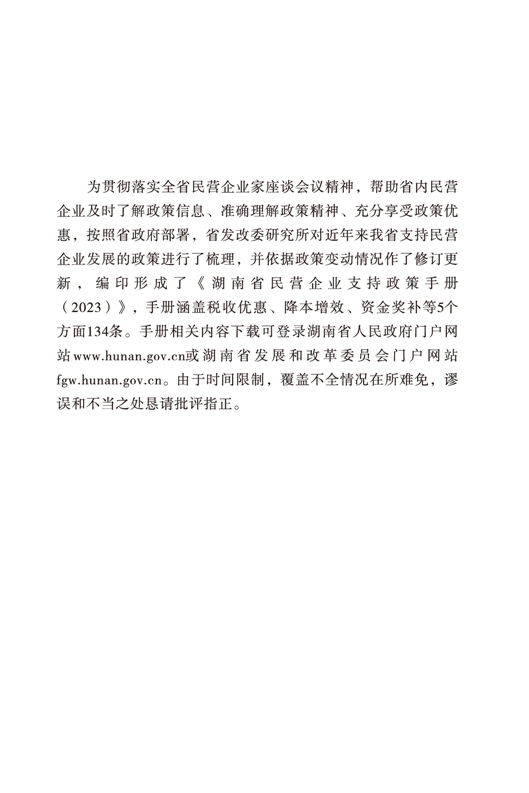 为贯彻落实全省民营企业家座谈会议精神，帮助省内民营企业及时了解政策信息、准确理解政策精神、充分享受政策优惠，按照省政府部署，省发改委研究所对近年来我省支持民营企业发展的政策进行了梳理，并依据政策变动情况作了修订更新，编印形成了《湖南省民营企业支持政策手册（2023）》，手册涵盖税收优惠、降本增效、资金奖补等5个方面134条。手册相关内容下载可登录湖南省人民政府门户网站www.hunan.gov.cn或湖南省发展和改革委员会门户网站fgw.hunan.gov.cn。由于时间限制，覆盖不全情况在所难免，谬误和不当之处恳请批评指正。